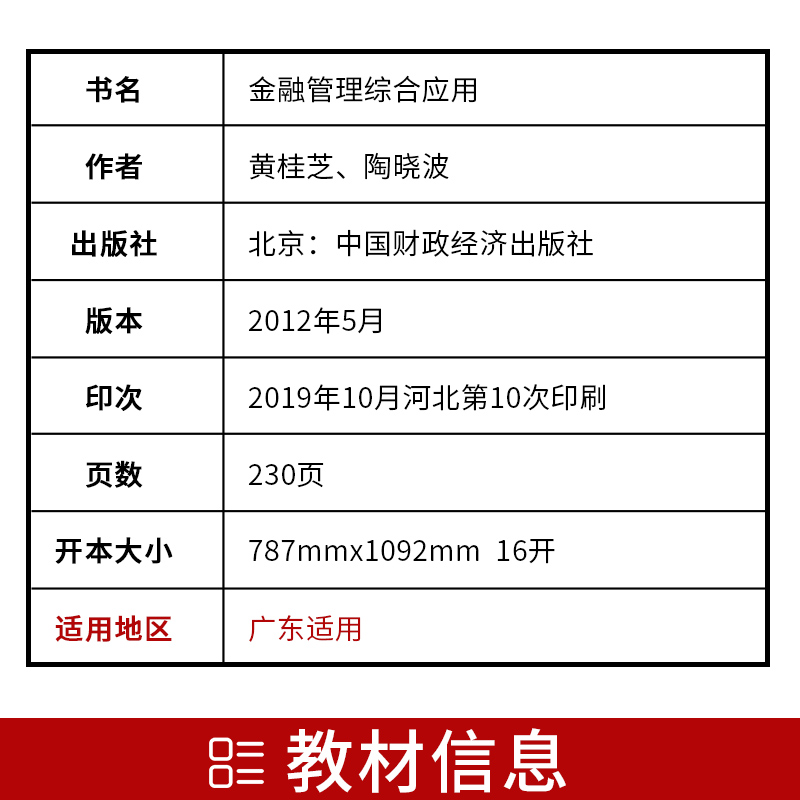 | 书名 | 金融管理综合应用 |
|---|---|
| 作者 | 黄桂芝、陶晓波 |
| 出版社 | 北京：中国财政经济出版社 |
| 版本 | 2012年5月 |
| 印次 | 2019年10月河北第10次印刷 |
| 页数 | 230页 |
| 开本大小 | 787mmx1092mm 16开 |
| 适用地区 | 广东适用 |

教材信息